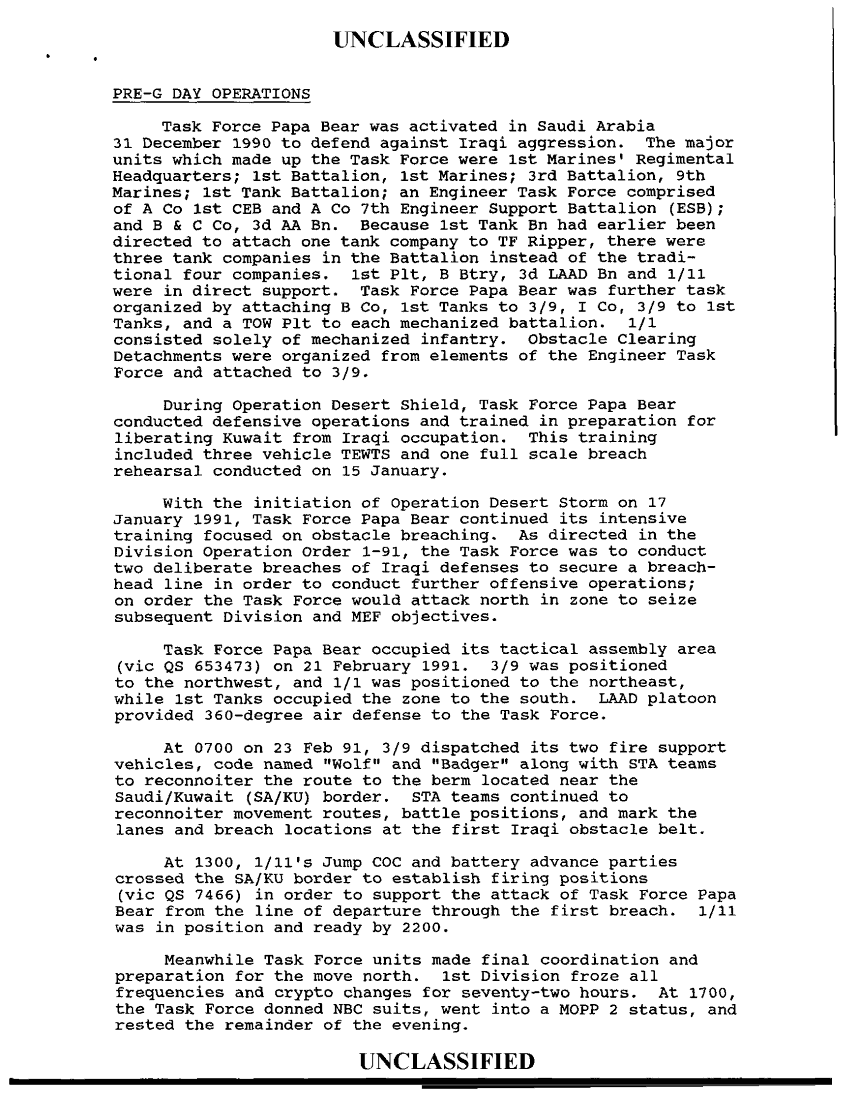 UNCLASSIFIED

PRE-G DAY OPERATIONS

Task Force Papa Bear was activated in Saudi Arabia 31 December 1990 to defend against Iraqi aggression. The major units which made up the Task Force were 1st Marines' Regimental Headquarters; 1st Battalion, 1st Marines; 3rd Battalion, 9th Marines; 1st Tank Battalion; an Engineer Task Force comprised of A Co 1st CEB and A Co 7th Engineer Support Battalion (ESB); and B & C Co, 3d AA Bn. Because 1st Tank Bn had earlier been directed to attach one tank company to TF Ripper, there were three tank companies in the Battalion instead of the traditional four companies. 1st Plt, B Btry, 3d LAAD Bn and 1/11 were in direct support. Task Force Papa Bear was further task organized by attaching B Co, 1st Tanks to 3/9, I Co, 3/9 to 1st Tanks, and a TOW Plt to each mechanized battalion. 1/1 consisted solely of mechanized infantry. Obstacle Clearing Detachments were organized from elements of the Engineer Task Force and attached to 3/9.

During Operation Desert Shield, Task Force Papa Bear conducted defensive operations and trained in preparation for liberating Kuwait from Iraqi occupation. This training included three vehicle TEWTS and one full scale breach rehearsal conducted on 15 January.

With the initiation of Operation Desert Storm on 17 January 1991, Task Force Papa Bear continued its intensive training focused on obstacle breaching. As directed in the Division Operation Order 1-91, the Task Force was to conduct two deliberate breaches of Iraqi defenses to secure a breachhead line in order to conduct further offensive operations; on order the Task Force would attack north in zone to seize subsequent Division and MEF objectives.

Task Force Papa Bear occupied its tactical assembly area (vic QS 653473) on 21 February 1991. 3/9 was positioned to the northwest, and 1/1 was positioned to the northeast, while 1st Tanks occupied the zone to the south. LAAD platoon provided 360-degree air defense to the Task Force.

At 0700 on 23 Feb 91, 3/9 dispatched its two fire support vehicles, code named "Wolf" and "Badger" along with STA teams to reconnoiter the route to the berm located near the Saudi/Kuwait (SA/KU) border. STA teams continued to reconnoiter movement routes, battle positions, and mark the lanes and breach locations at the first Iraqi obstacle belt.

At 1300, 1/11's Jump COC and battery advance parties crossed the SA/KU border to establish firing positions (vic QS 7466) in order to support the attack of Task Force Papa Bear from the line of departure through the first breach. 1/11 was in position and ready by 2200.

Meanwhile Task Force units made final coordination and preparation for the move north. 1st Division froze all frequencies and crypto changes for seventy-two hours. At 1700, the Task Force donned NBC suits, went into a MOPP 2 status, and rested the remainder of the evening.

UNCLASSIFIED